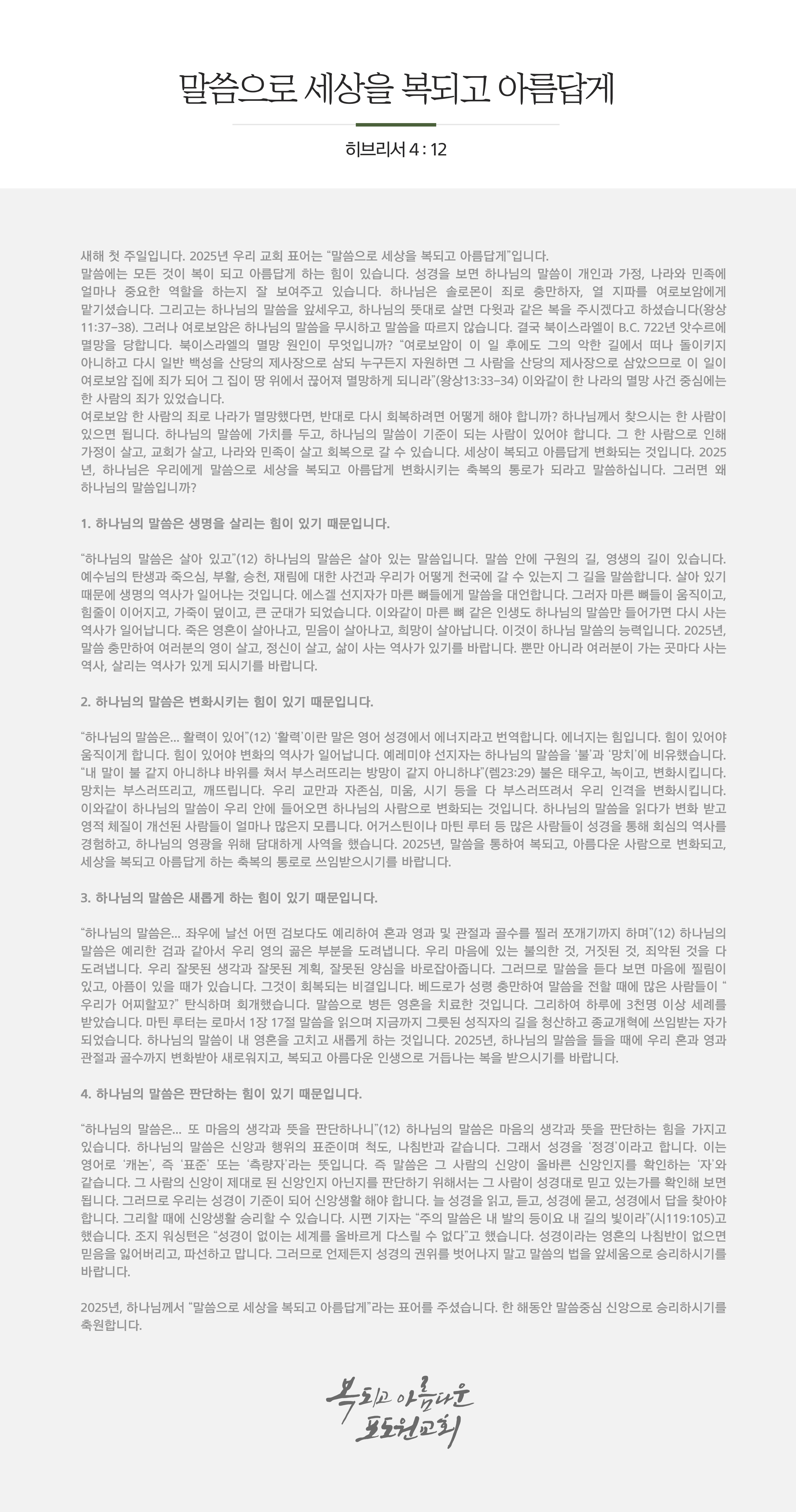 말씀으로 세상을 복되고 아름답게

히브리서 4 : 12

새해 첫 주일입니다. 2025년 우리 교회 표어는 “말씀으로 세상을 복되고 아름답게”입니다.
말씀에는 모든 것이 복이 되고 아름답게 하는 힘이 있습니다. 성경을 보면 하나님의 말씀이 개인과 가정, 나라와 민족에 얼마나 중요한 역할을 하는지 잘 보여주고 있습니다. 하나님은 솔로몬이 죄로 충만하자, 열 지파를 여로보암에게 맡기셨습니다. 그리고는 하나님의 말씀을 앞세우고, 하나님의 뜻대로 살면 다윗과 같은 복을 주시겠다고 하셨습니다(왕상 11:37-38). 그러나 여로보암은 하나님의 말씀을 무시하고 말씀을 따르지 않습니다. 결국 북이스라엘이 B.C. 722년 앗수르에 멸망을 당합니다. 북이스라엘의 멸망 원인이 무엇입니까? “여로보암이 이 일 후에도 그의 악한 길에서 떠나 돌이키지 아니하고 다시 일반 백성을 산당의 제사장으로 삼되 누구든지 자원하면 그 사람을 산당의 제사장으로 삼았으므로 이 일이 여로보암 집에 죄가 되어 그 집이 땅 위에서 끊어져 멸망하게 되니라”(왕상13:33-34) 이와같이 한 나라의 멸망 사건 중심에는 한 사람의 죄가 있었습니다.
여로보암 한 사람의 죄로 나라가 멸망했다면, 반대로 다시 회복하려면 어떻게 해야 합니까? 하나님께서 찾으시는 한 사람이 있으면 됩니다. 하나님의 말씀에 가치를 두고, 하나님의 말씀이 기준이 되는 사람이 있어야 합니다. 그 한 사람으로 인해 가정이 살고, 교회가 살고, 나라와 민족이 살고 회복으로 갈 수 있습니다. 세상이 복되고 아름답게 변화되는 것입니다. 2025년, 하나님은 우리에게 말씀으로 세상을 복되고 아름답게 변화시키는 축복의 통로가 되라고 말씀하십니다. 그러면 왜 하나님의 말씀입니까?

1. 하나님의 말씀은 생명을 살리는 힘이 있기 때문입니다.

“하나님의 말씀은 살아 있고”(12) 하나님의 말씀은 살아 있는 말씀입니다. 말씀 안에 구원의 길, 영생의 길이 있습니다. 예수님의 탄생과 죽으심, 부활, 승천, 재림에 대한 사건과 우리가 어떻게 천국에 갈 수 있는지 그 길을 말씀합니다. 살아 있기 때문에 생명의 역사가 일어나는 것입니다. 에스겔 선지자가 마른 뼈들에게 말씀을 대언합니다. 그러자 마른 뼈들이 움직이고, 힘줄이 이어지고, 가죽이 덮이고, 큰 군대가 되었습니다. 이와같이 마른 뼈 같은 인생도 하나님의 말씀만 들어가면 다시 사는 역사가 일어납니다. 죽은 영혼이 살아나고, 믿음이 살아나고, 희망이 살아납니다. 이것이 하나님 말씀의 능력입니다. 2025년, 말씀 충만하여 여러분의 영이 살고, 정신이 살고, 삶이 사는 역사가 있기를 바랍니다. 뿐만 아니라 여러분이 가는 곳마다 사는 역사, 살리는 역사가 있게 되시기를 바랍니다.

2. 하나님의 말씀은 변화시키는 힘이 있기 때문입니다.

“하나님의 말씀은... 활력이 있어”(12) ‘활력’이란 말은 영어 성경에서 에너지라고 번역합니다. 에너지는 힘입니다. 힘이 있어야 움직이게 합니다. 힘이 있어야 변화의 역사가 일어납니다. 예레미야 선지자는 하나님의 말씀을 ‘불’과 ‘망치’에 비유했습니다. “내 말이 불 같지 아니하냐 바위를 쳐서 부스러뜨리는 방망이 같지 아니하냐”(렘23:29) 불은 태우고, 녹이고, 변화시킵니다. 망치는 부스러뜨리고, 깨뜨립니다. 우리 교만과 자존심, 미움, 시기 등을 다 부스러뜨려서 우리 인격을 변화시킵니다. 이와같이 하나님의 말씀이 우리 안에 들어오면 하나님의 사람으로 변화되는 것입니다. 하나님의 말씀을 읽다가 변화 받고 영적 체질이 개선된 사람들이 얼마나 많은지 모릅니다. 어거스틴이나 마틴 루터 등 많은 사람들이 성경을 통해 회심의 역사를 경험하고, 하나님의 영광을 위해 담대하게 사역을 했습니다. 2025년, 말씀을 통하여 복되고, 아름다운 사람으로 변화되고, 세상을 복되고 아름답게 하는 축복의 통로로 쓰임받으시기를 바랍니다.

3. 하나님의 말씀은 새롭게 하는 힘이 있기 때문입니다.

“하나님의 말씀은... 좌우에 날선 어떤 검보다도 예리하여 혼과 영과 및 관절과 골수를 찔러 쪼개기까지 하며”(12) 하나님의 말씀은 예리한 검과 같아서 우리 영의 곪은 부분을 도려냅니다. 우리 마음에 있는 불의한 것, 거짓된 것, 죄악된 것을 다 도려냅니다. 우리 잘못된 생각과 잘못된 계획, 잘못된 양심을 바로잡아줍니다. 그러므로 말씀을 듣다 보면 마음에 찔림이 있고, 아픔이 있을 때가 있습니다. 그것이 회복되는 비결입니다. 베드로가 성령 충만하여 말씀을 전할 때에 많은 사람들이 “우리가 어찌할꼬?” 탄식하며 회개했습니다. 말씀으로 병든 영혼을 치료한 것입니다. 그리하여 하루에 3천명 이상 세례를 받았습니다. 마틴 루터는 로마서 1장 17절 말씀을 읽으며 지금까지 그릇된 성직자의 길을 청산하고 종교개혁에 쓰임받는 자가 되었습니다. 하나님의 말씀이 내 영혼을 고치고 새롭게 하는 것입니다. 2025년, 하나님의 말씀을 들을 때에 우리 혼과 영과 관절과 골수까지 변화받아 새로워지고, 복되고 아름다운 인생으로 거듭나는 복을 받으시기를 바랍니다.

4. 하나님의 말씀은 판단하는 힘이 있기 때문입니다.

“하나님의 말씀은... 또 마음의 생각과 뜻을 판단하나니”(12) 하나님의 말씀은 마음의 생각과 뜻을 판단하는 힘을 가지고 있습니다. 하나님의 말씀은 신앙과 행위의 표준이며 척도, 나침반과 같습니다. 그래서 성경을 ‘정경’이라고 합니다. 이는 영어로 ‘캐논’, 즉 ‘표준’ 또는 ‘측량자’라는 뜻입니다. 즉 말씀은 그 사람의 신앙이 올바른 신앙인지를 확인하는 ‘자’와 같습니다. 그 사람의 신앙이 제대로 된 신앙인지 아닌지를 판단하기 위해서는 그 사람이 성경대로 믿고 있는가를 확인해 보면 됩니다. 그러므로 우리는 성경이 기준이 되어 신앙생활 해야 합니다. 늘 성경을 읽고, 듣고, 성경에 묻고, 성경에서 답을 찾아야 합니다. 그리할 때에 신앙생활 승리할 수 있습니다. 시편 기자는 “주의 말씀은 내 발의 등이요 내 길의 빛이라”(시119:105)고 했습니다. 조지 워싱턴은 “성경이 없이는 세계를 올바르게 다스릴 수 없다”고 했습니다. 성경이라는 영혼의 나침반이 없으면 믿음을 잃어버리고, 파선하고 맙니다. 그러므로 언제든지 성경의 권위를 벗어나지 말고 말씀의 법을 앞세움으로 승리하시기를 바랍니다.

2025년, 하나님께서 “말씀으로 세상을 복되고 아름답게”라는 표어를 주셨습니다. 한 해동안 말씀중심 신앙으로 승리하시기를 축원합니다.

복되고 아름다운
포도원교회